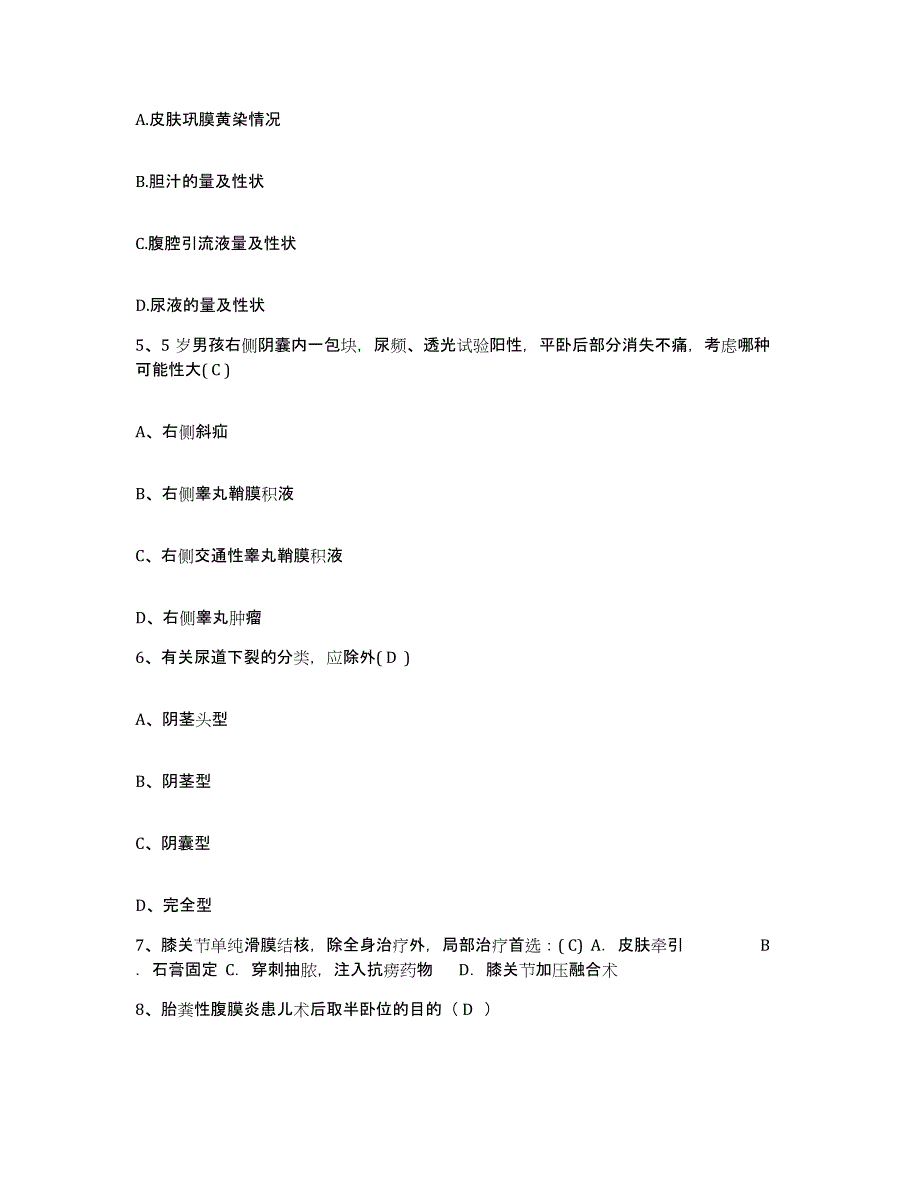 A.皮肤巩膜黄染情况

B.胆汁的量及性状

C.腹腔引流液量及性状

D.尿液的量及性状

5、5 岁男孩右侧阴囊内一包块，尿频、透光试验阳性，平卧后部分消失不痛，考虑哪种可能性大( C )

A、右侧斜疝

B、右侧睾丸鞘膜积液

C、右侧交通性睾丸鞘膜积液

D、右侧睾丸肿瘤

6、有关尿道下裂的分类，应除外( D )

A、阴茎头型

B、阴茎型

C、阴囊型

D、完全型

7、膝关节单纯滑膜结核，除全身治疗外，局部治疗首选：( C) A. 皮肤牵引 B . 石膏固定 C. 穿刺抽脓，注入抗痨药物 D. 膝关节加压融合术

8、胎粪性腹膜炎患儿术后取半卧位的目的（ D ）